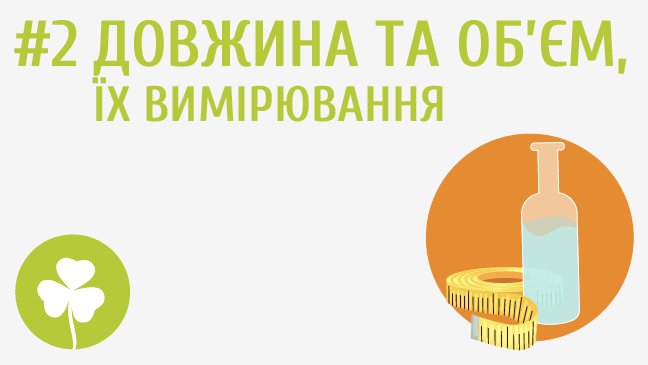 #2 ДОВЖИНА ТА ОБ'ЄМ, ЇХ ВИМІРЮВАННЯ